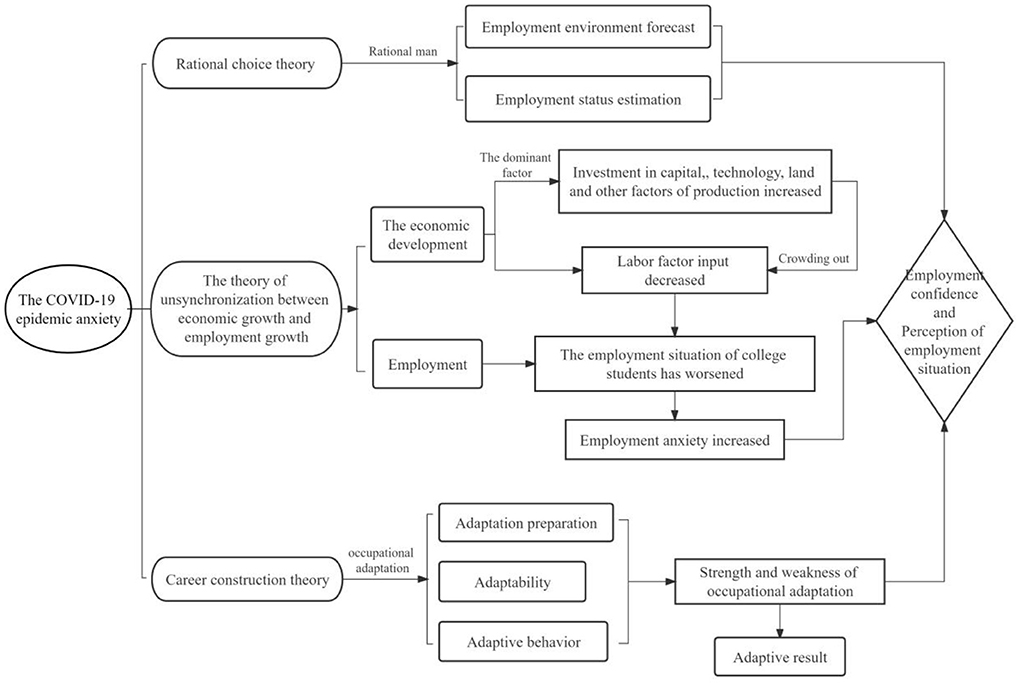 The COVID-19 epidemic anxiety

Rational choice theory

Rational man

Employment environment forecast

Employment status estimation

The theory of unsynchronization between economic growth and employment growth

The economic development

The dominant factor

Investment in capital,, technology, land and other factors of production increased

Crowding out

Labor factor input decreased

Employment

The employment situation of college students has worsened

Employment anxiety increased

Employment confidence and Perception of employment situation

Career construction theory

occupational adaptation

Adaptation preparation

Adaptability

Adaptive behavior

Strength and weakness of occupational adaptation

Adaptive result